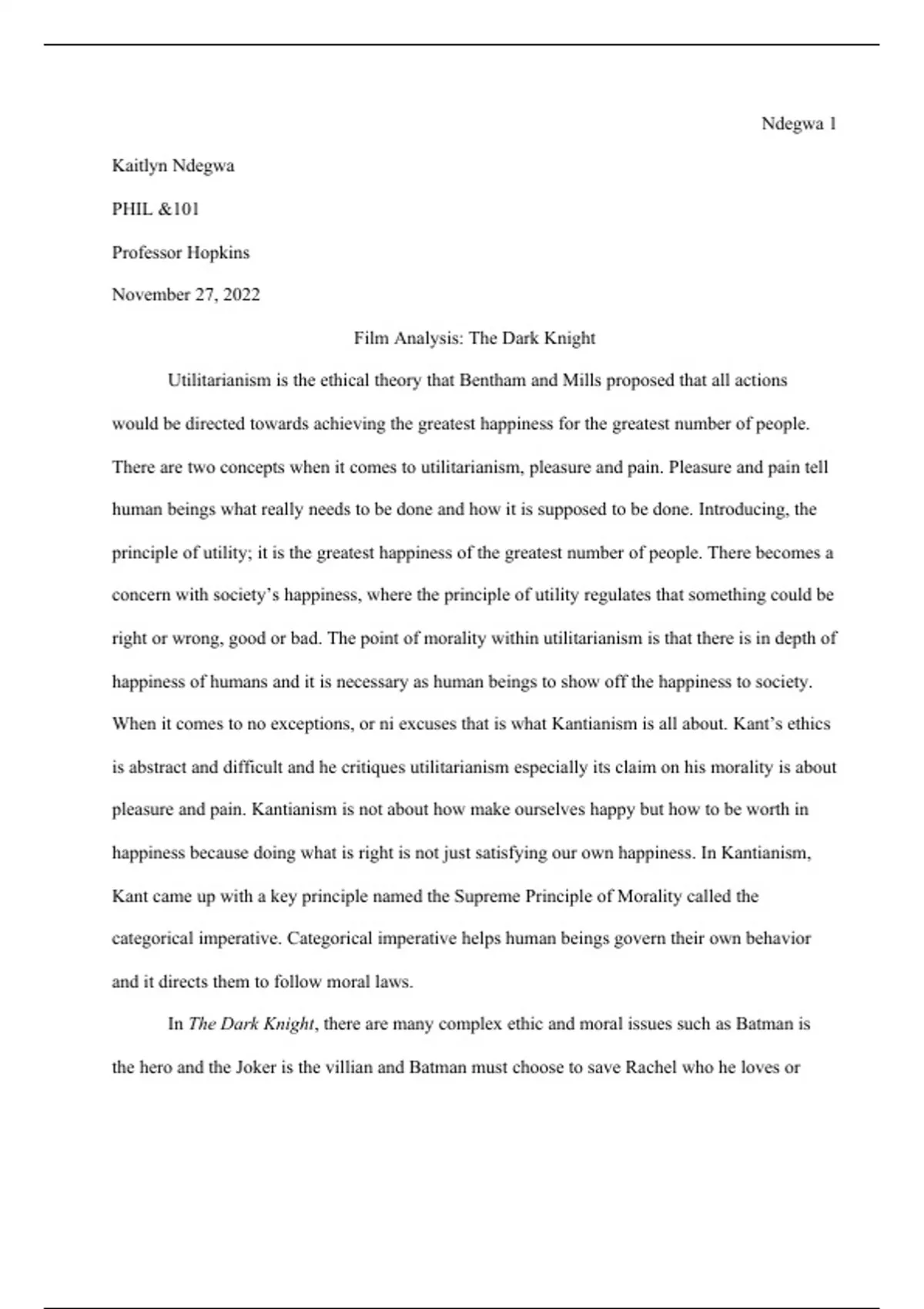 Ndegwa 1

Kaitlyn Ndegwa

PHIL &101

Professor Hopkins

November 27, 2022

Film Analysis: The Dark Knight

Utilitarianism is the ethical theory that Bentham and Mills proposed that all actions would be directed towards achieving the greatest happiness for the greatest number of people. There are two concepts when it comes to utilitarianism, pleasure and pain. Pleasure and pain tell human beings what really needs to be done and how it is supposed to be done. Introducing, the principle of utility; it is the greatest happiness of the greatest number of people. There becomes a concern with society's happiness, where the principle of utility regulates that something could be right or wrong, good or bad. The point of morality within utilitarianism is that there is in depth of happiness of humans and it is necessary as human beings to show off the happiness to society. When it comes to no exceptions, or ni excuses that is what Kantianism is all about. Kant's ethics is abstract and difficult and he critiques utilitarianism especially its claim on his morality is about pleasure and pain. Kantianism is not about how make ourselves happy but how to be worth in happiness because doing what is right is not just satisfying our own happiness. In Kantianism, Kant came up with a key principle named the Supreme Principle of Morality called the categorical imperative. Categorical imperative helps human beings govern their own behavior and it directs them to follow moral laws.

In The Dark Knight, there are many complex ethic and moral issues such as Batman is the hero and the Joker is the villian and Batman must choose to save Rachel who he loves or